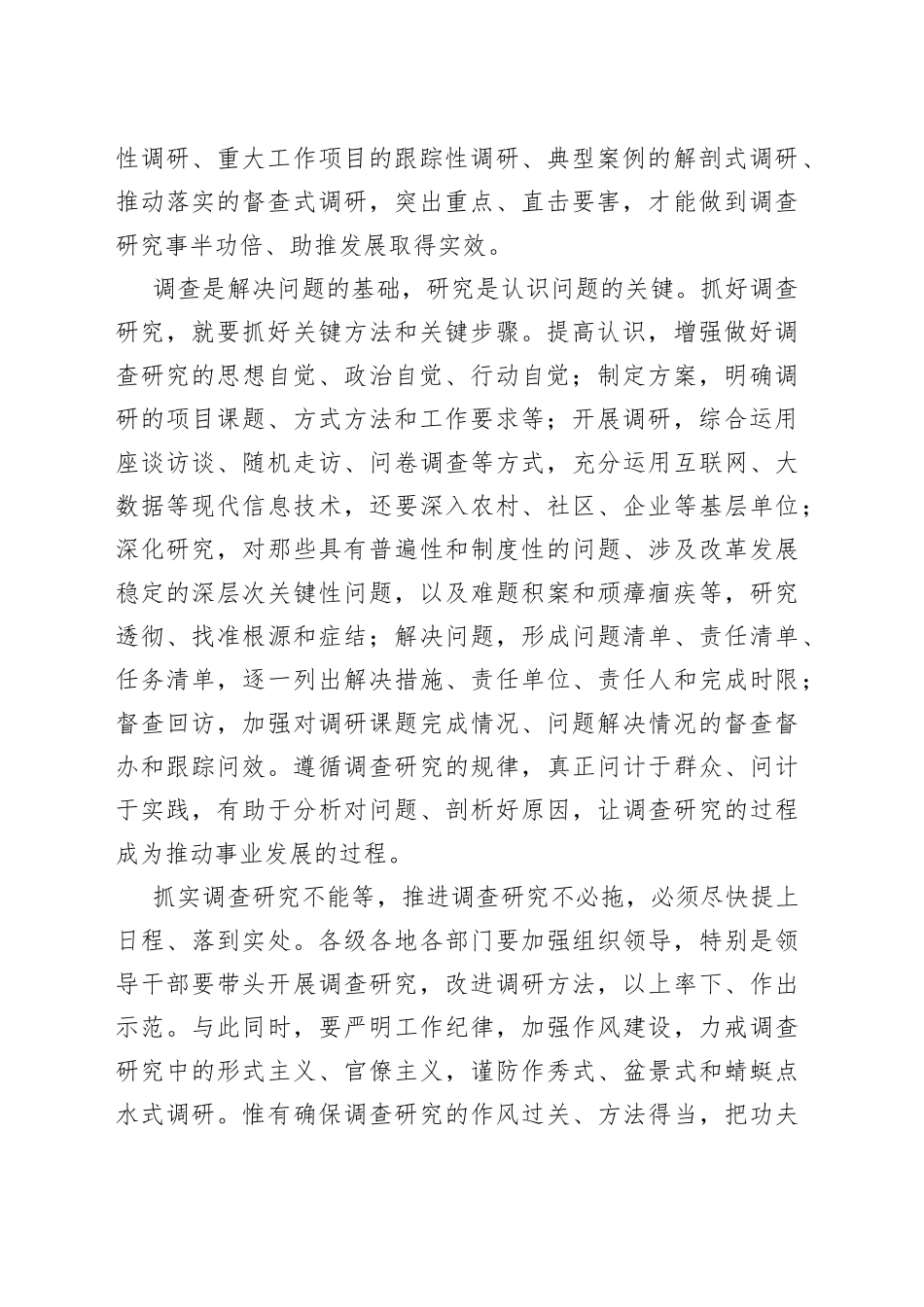 性调研、重大工作项目的跟踪性调研、典型案例的解剖式调研、推动落实的督查式调研，突出重点、直击要害，才能做到调查研究事半功倍、助推发展取得实效。

调查是解决问题的基础，研究是认识问题的关键。抓好调查研究，就要抓好关键方法和关键步骤。提高认识，增强做好调查研究的思想自觉、政治自觉、行动自觉；制定方案，明确调研的项目课题、方式方法和工作要求等；开展调研，综合运用座谈访谈、随机走访、问卷调查等方式，充分运用互联网、大数据等现代信息技术，还要深入农村、社区、企业等基层单位；深化研究，对那些具有普遍性和制度性的问题、涉及改革发展稳定的深层次关键性问题，以及难题积案和顽瘴痼疾等，研究透彻、找准根源和症结；解决问题，形成问题清单、责任清单、任务清单，逐一列出解决措施、责任单位、责任人和完成时限；督查回访，加强对调研课题完成情况、问题解决情况的督查督办和跟踪问效。遵循调查研究的规律，真正问计于群众、问计于实践，有助于分析对问题、剖析好原因，让调查研究的过程成为推动事业发展的过程。

抓实调查研究不能等，推进调查研究不必拖，必须尽快提上日程、落到实处。各级各地各部门要加强组织领导，特别是领导干部要带头开展调查研究，改进调研方法，以上率下、作出示范。与此同时，要严明工作纪律，加强作风建设，力戒调查研究中的形式主义、官僚主义，谨防作秀式、盆景式和蜻蜓点水式调研。惟有确保调查研究的作风过关、方法得当，把功夫